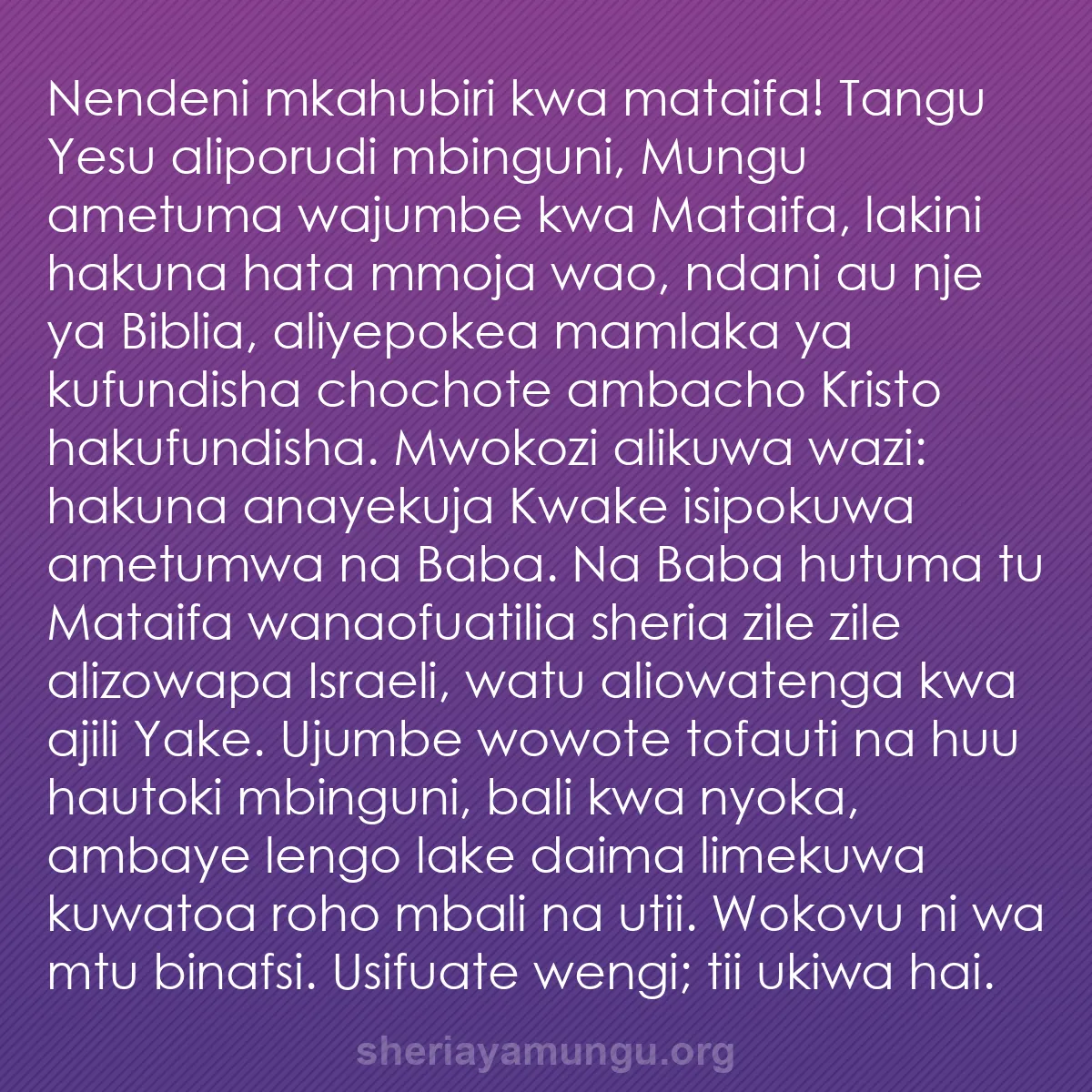 Nendeni mkahubiri kwa mataifa! Tangu Yesu aliporudi mbinguni, Mungu ametuma wajumbe kwa Mataifa, lakini hakuna hata mmoja wao, ndani au nje ya Biblia, aliyepokea mamlaka ya kufundisha chochote ambacho Kristo hakufundisha. Mwokozi alikuwa wazi: hakuna anayekuja Kwake isipokuwa ametumwa na Baba. Na Baba hutuma tu Mataifa wanaofuatilia sheria zile zile alizowapa Israeli, watu aliowatenga kwa ajili Yake. Ujumbe wowote tofauti na huu hautoki mbinguni, bali kwa nyoka, ambaye lengo lake daima limekuwa kuwatoa roho mbali na utii. Wokovu ni wa mtu binafsi. Usifuate wengi; tii ukiwa hai.

sheriayamungu.org